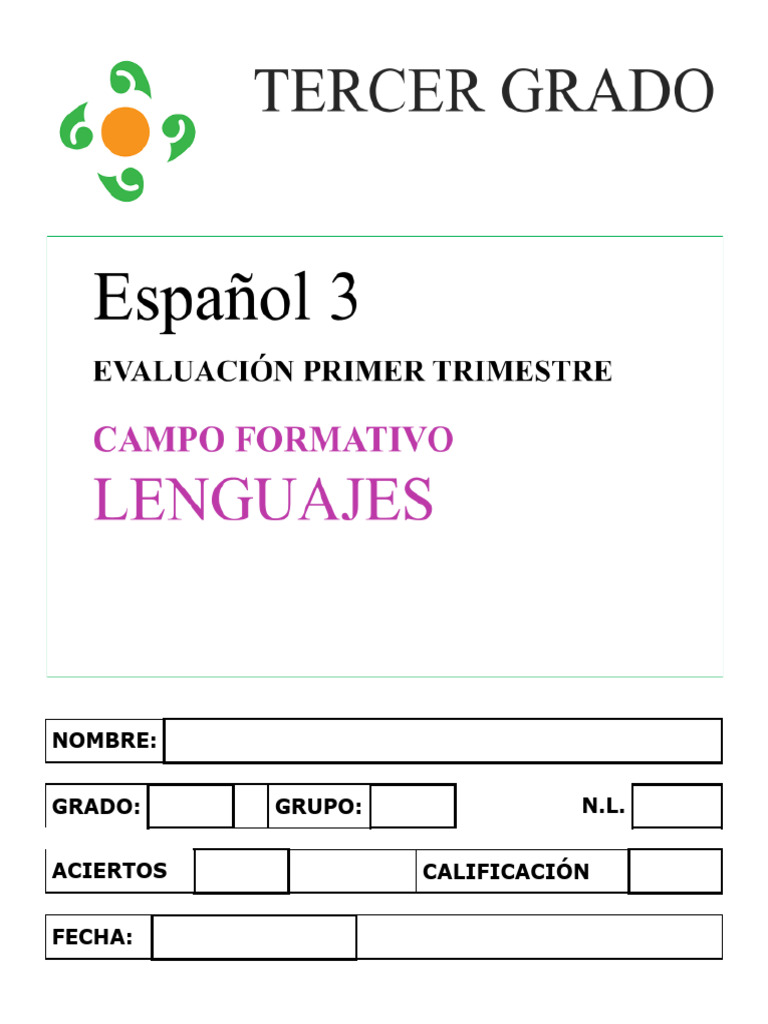 TERCER GRADO

Español 3

EVALUACIÓN PRIMER TRIMESTRE

CAMPO FORMATIVO
LENGUAJES

NOMBRE:

GRADO: GRUPO: N.L.

ACIERTOS CALIFICACIÓN

FECHA: